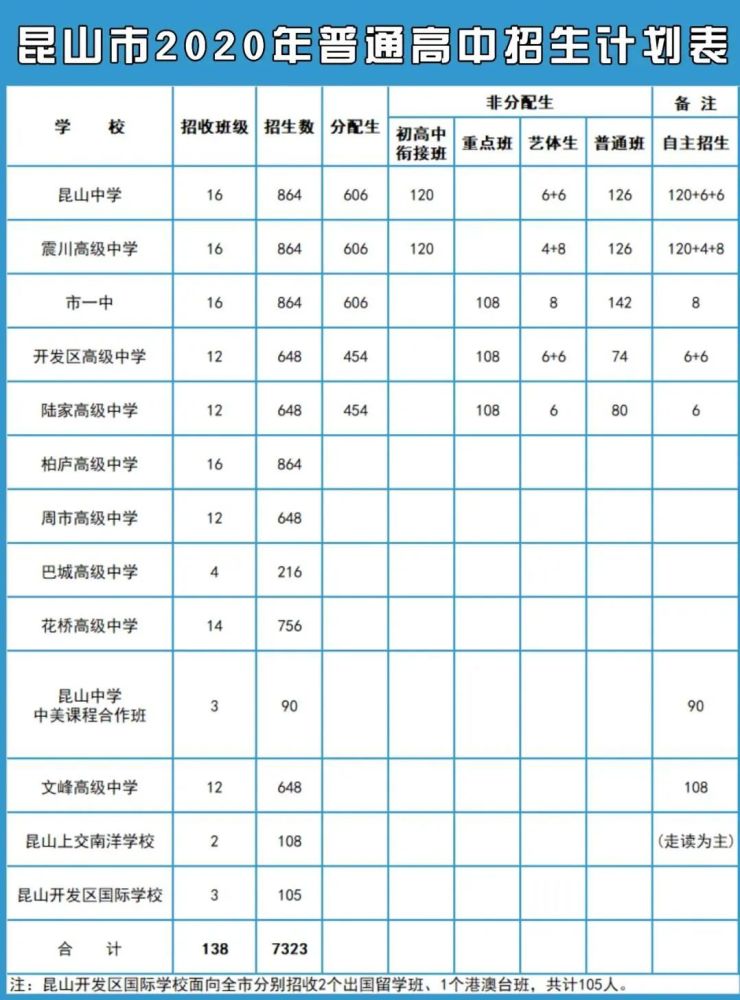 昆山市2020年普通高中招生计划表

| 学 校 | 招收班级 | 招生数 | 分配生 | 非分配生 初高中衔接班 | 非分配生 重点班 | 非分配生 艺体生 | 非分配生 普通班 | 备 注 自主招生 |
|---|---|---|---|---|---|---|---|---|
| 昆山中学 | 16 | 864 | 606 | 120 | | 6+6 | 126 | 120+6+6 |
| 震川高级中学 | 16 | 864 | 606 | 120 | | 4+8 | 126 | 120+4+8 |
| 市一中 | 16 | 864 | 606 | | 108 | 8 | 142 | 8 |
| 开发区高级中学 | 12 | 648 | 454 | | 108 | 6+6 | 74 | 6+6 |
| 陆家高级中学 | 12 | 648 | 454 | | 108 | 6 | 80 | 6 |
| 柏庐高级中学 | 16 | 864 | | | | | | |
| 周市高级中学 | 12 | 648 | | | | | | |
| 巴城高级中学 | 4 | 216 | | | | | | |
| 花桥高级中学 | 14 | 756 | | | | | | |
| 昆山中学 中美课程合作班 | 3 | 90 | | | | | | 90 |
| 文峰高级中学 | 12 | 648 | | | | | | 108 |
| 昆山上交南洋学校 | 2 | 108 | | | | | | (走读为主) |
| 昆山开发区国际学校 | 3 | 105 | | | | | | |
| 合 计 | 138 | 7323 | | | | | | |

注：昆山开发区国际学校面向全市分别招收2个出国留学班、1个港澳台班，共计105人。